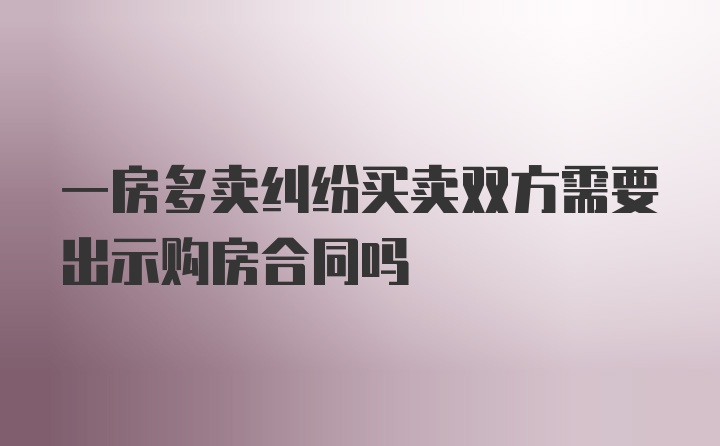 一房多卖纠纷买卖双方需要出示购房合同吗